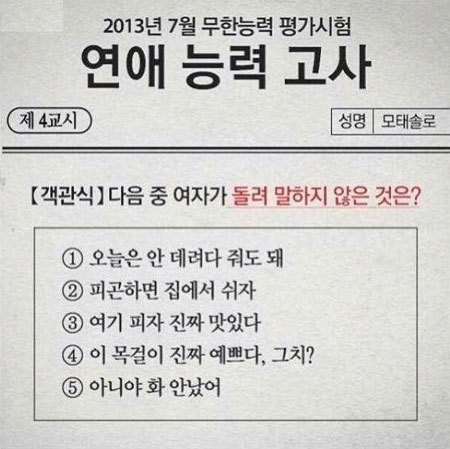 2013년 7월 무한능력 평가시험

연애 능력 고사

제 4교시

성명 모태솔로

【객관식】다음 중 여자가 돌려 말하지 않은 것은?

① 오늘은 안 데려다 줘도 돼
② 피곤하면 집에서 쉬자
③ 여기 피자 진짜 맛있다
④ 이 목걸이 진짜 예쁘다, 그치?
⑤ 아니야 화 안났어